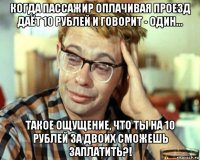 КОГДА ПАССАЖИР ОПЛАЧИВАЯ ПРОЕЗД ДАЁТ 10 РУБЛЕЙ И ГОВОРИТ - ОДИН...

ТАКОЕ ОЩУЩЕНИЕ, ЧТО ТЫ НА 10 РУБЛЕЙ ЗА ДВОИХ СМОЖЕШЬ ЗАПЛАТИТЬ?!